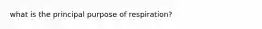 what is the principal purpose of respiration?